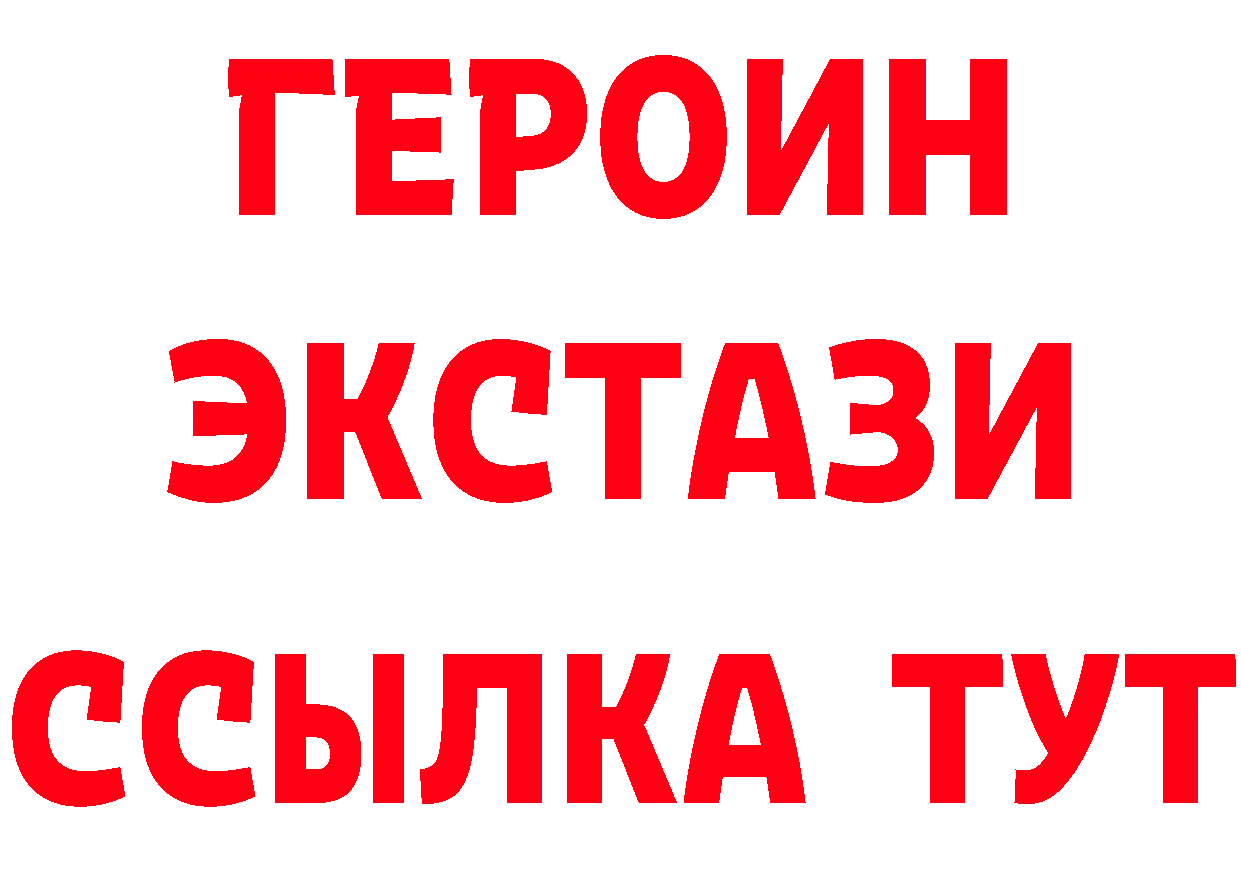 ГЕРОИН
ЭКСТАЗИ
ССЫЛКА ТУТ